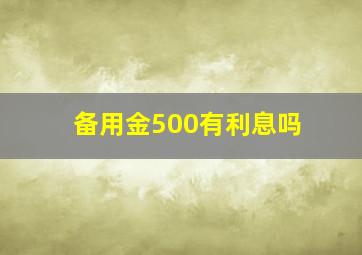 备用金500有利息吗